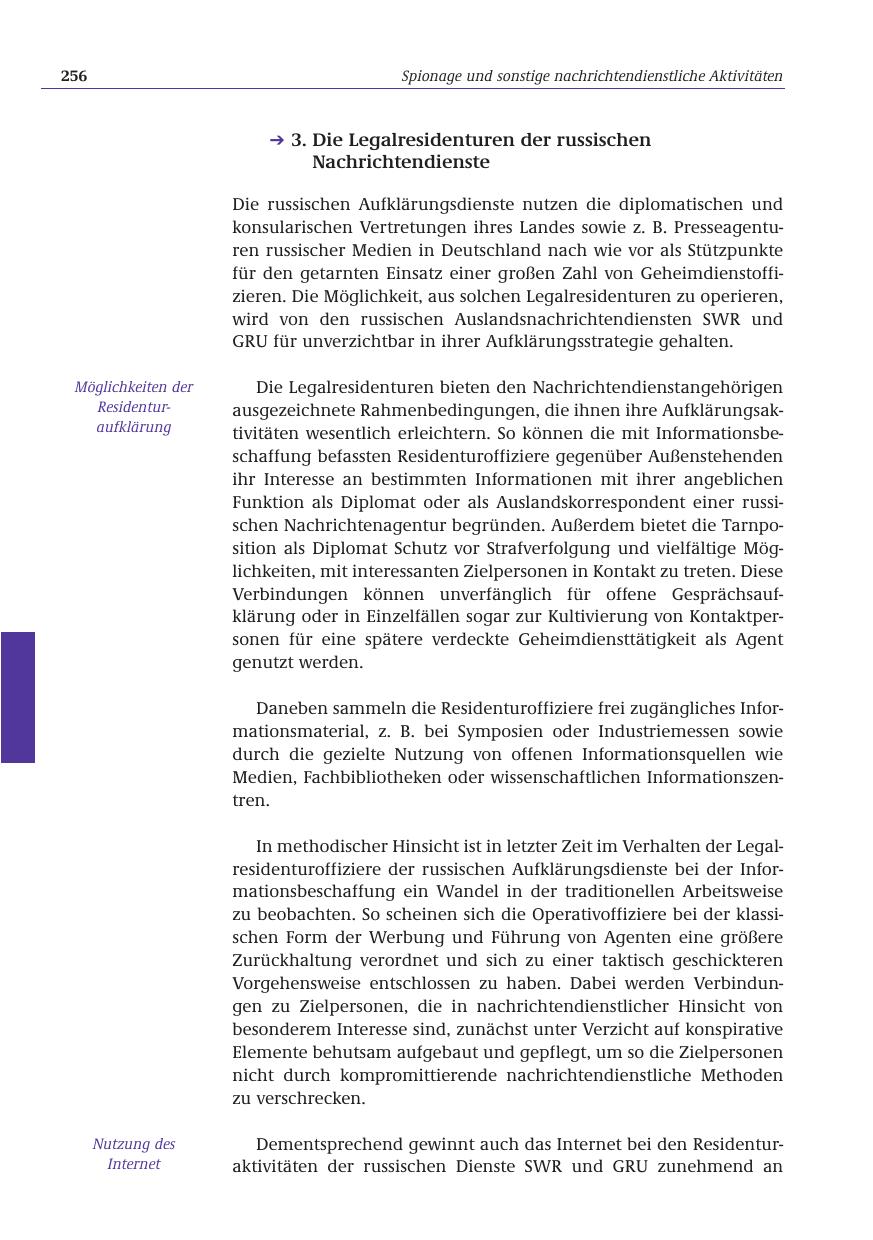 256

Spionage und sonstige nachrichtendienstliche Aktivitäten

➔ 3. Die Legalresidenturen der russischen Nachrichtendienste

Die russischen Aufklärungsdienste nutzen die diplomatischen und konsularischen Vertretungen ihres Landes sowie z. B. Presseagenturen russischer Medien in Deutschland nach wie vor als Stützpunkte für den getarnten Einsatz einer großen Zahl von Geheimdienstoffizieren. Die Möglichkeit, aus solchen Legalresidenturen zu operieren, wird von den russischen Auslandsnachrichtendiensten SWR und GRU für unverzichtbar in ihrer Aufklärungsstrategie gehalten.

Möglichkeiten der Residenturaufklärung

Die Legalresidenturen bieten den Nachrichtendienstangehörigen ausgezeichnete Rahmenbedingungen, die ihnen ihre Aufklärungsaktivitäten wesentlich erleichtern. So können die mit Informationsbeschaffung befassten Residenturoffiziere gegenüber Außenstehenden ihr Interesse an bestimmten Informationen mit ihrer angeblichen Funktion als Diplomat oder als Auslandskorrespondent einer russischen Nachrichtenagentur begründen. Außerdem bietet die Tarnposition als Diplomat Schutz vor Strafverfolgung und vielfältige Möglichkeiten, mit interessanten Zielpersonen in Kontakt zu treten. Diese Verbindungen können unverfänglich für offene Gesprächsaufklärung oder in Einzelfällen sogar zur Kultivierung von Kontaktpersonen für eine spätere verdeckte Geheimdiensttätigkeit als Agent genutzt werden.

Daneben sammeln die Residenturoffiziere frei zugängliches Informationsmaterial, z. B. bei Symposien oder Industriemessen sowie durch die gezielte Nutzung von offenen Informationsquellen wie Medien, Fachbibliotheken oder wissenschaftlichen Informationszentren.

In methodischer Hinsicht ist in letzter Zeit im Verhalten der Legalresidenturoffiziere der russischen Aufklärungsdienste bei der Informationsbeschaffung ein Wandel in der traditionellen Arbeitsweise zu beobachten. So scheinen sich die Operativoffiziere bei der klassischen Form der Werbung und Führung von Agenten eine größere Zurückhaltung verordnet und sich zu einer taktisch geschickteren Vorgehensweise entschlossen zu haben. Dabei werden Verbindungen zu Zielpersonen, die in nachrichtendienstlicher Hinsicht von besonderem Interesse sind, zunächst unter Verzicht auf konspirative Elemente behutsam aufgebaut und gepflegt, um so die Zielpersonen nicht durch kompromittierende nachrichtendienstliche Methoden zu verschrecken.

Nutzung des Internet

Dementsprechend gewinnt auch das Internet bei den Residenturaktivitäten der russischen Dienste SWR und GRU zunehmend an